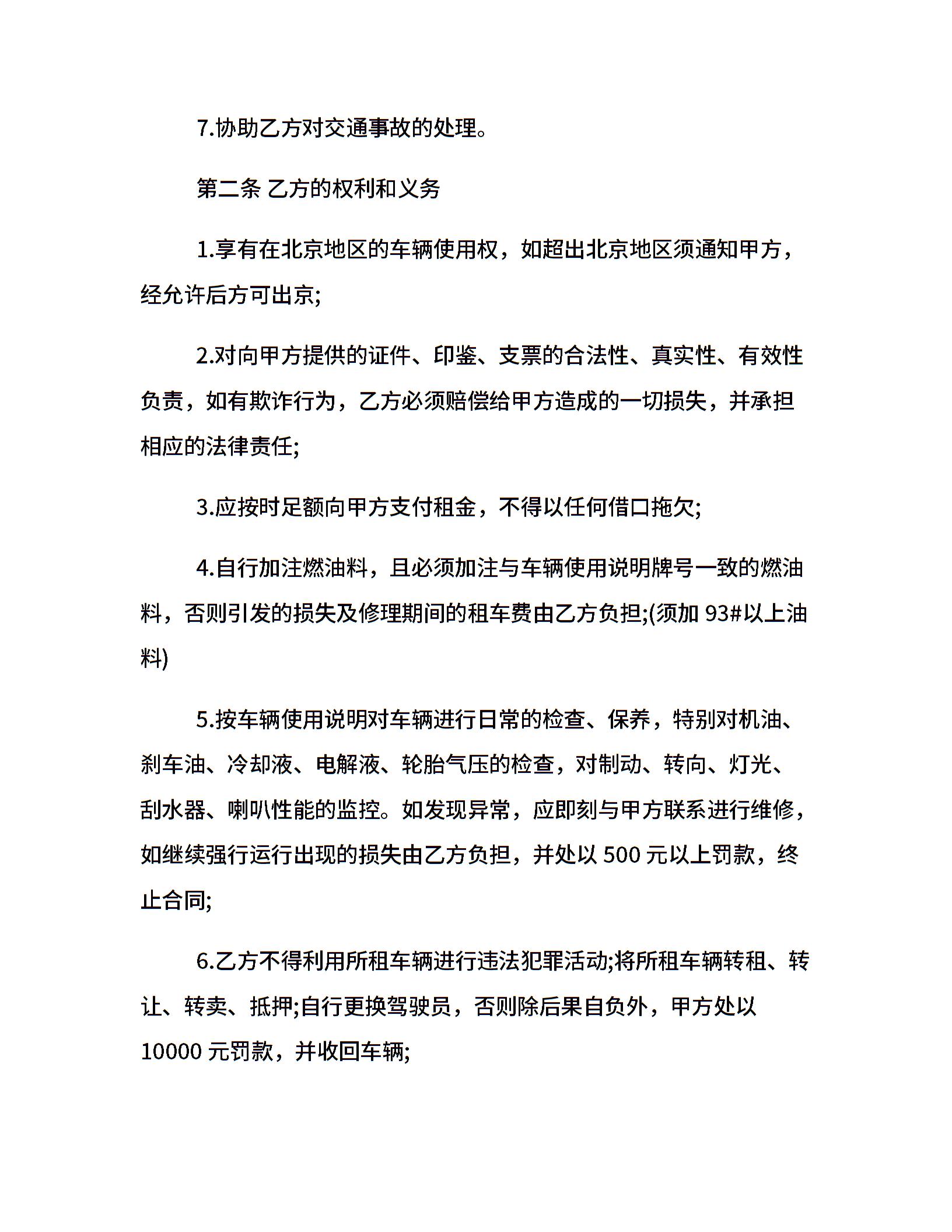 7.协助乙方对交通事故的处理。

第二条 乙方的权利和义务

1.享有在北京地区的车辆使用权，如超出北京地区须通知甲方，经允许后方可出京;

2.对向甲方提供的证件、印鉴、支票的合法性、真实性、有效性负责，如有欺诈行为，乙方必须赔偿给甲方造成的一切损失，并承担相应的法律责任;

3.应按时足额向甲方支付租金，不得以任何借口拖欠;

4.自行加注燃油料，且必须加注与车辆使用说明牌号一致的燃油料，否则引发的损失及修理期间的租车费由乙方负担;(须加 93#以上油料)

5.按车辆使用说明对车辆进行日常的检查、保养，特别对机油、刹车油、冷却液、电解液、轮胎气压的检查，对制动、转向、灯光、刮水器、喇叭性能的监控。如发现异常，应即刻与甲方联系进行维修，如继续强行运行出现的损失由乙方负担，并处以 500 元以上罚款，终止合同;

6.乙方不得利用所租车辆进行违法犯罪活动;将所租车辆转租、转让、转卖、抵押;自行更换驾驶员，否则除后果自负外，甲方处以 10000 元罚款，并收回车辆;